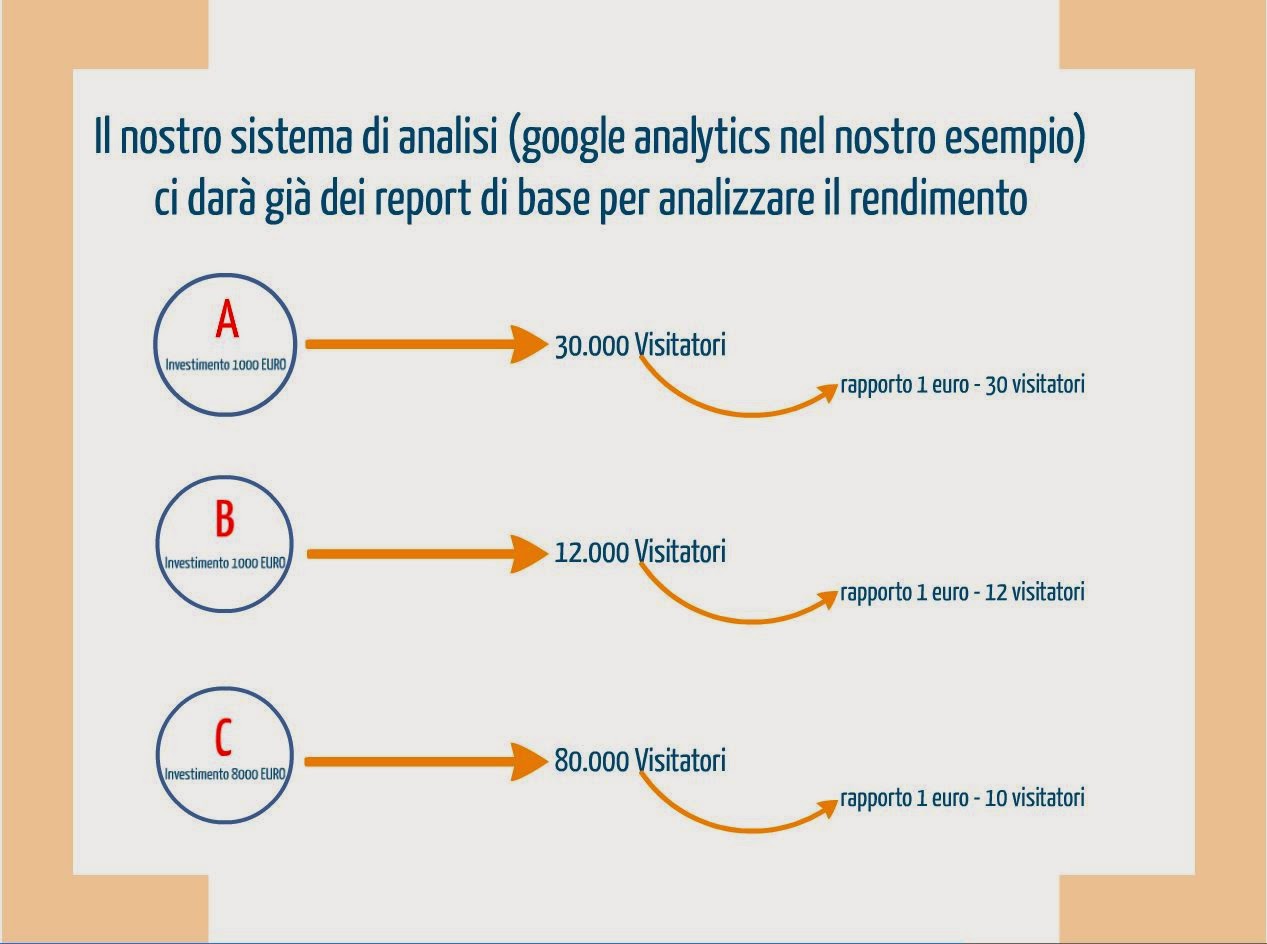 Il nostro sistema di analisi (google analytics nel nostro esempio) ci darà già dei report di base per analizzare il rendimento

A
Investimento 1000 EURO

30.000 Visitatori

rapporto 1 euro - 30 visitatori

B
Investimento 1000 EURO

12.000 Visitatori

rapporto 1 euro - 12 visitatori

C
Investimento 8000 EURO

80.000 Visitatori

rapporto 1 euro - 10 visitatori